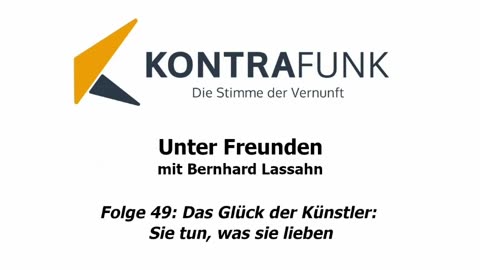 KONTRAFUNK
Die Stimme der Vernunft

Unter Freunden
mit Bernhard Lassahn

Folge 49: Das Glück der Künstler: Sie tun, was sie lieben